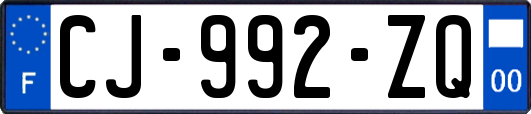 F
CJ-992-ZQ
00